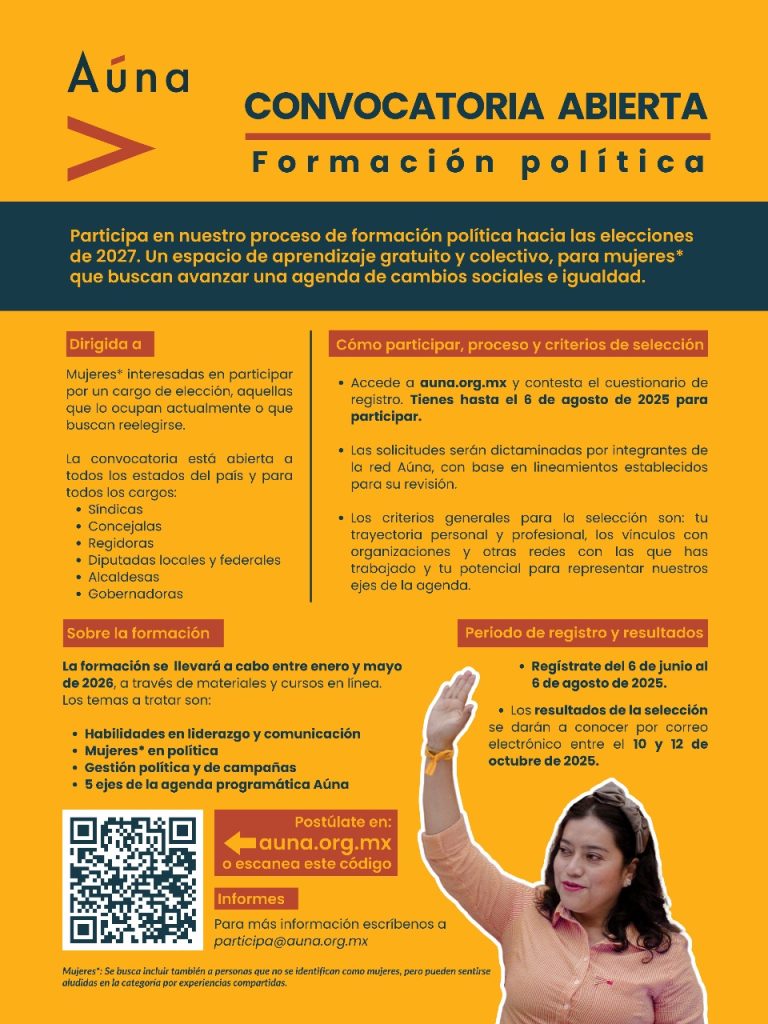 Aúna

CONVOCATORIA ABIERTA

Formación política

Participa en nuestro proceso de formación política hacia las elecciones de 2027. Un espacio de aprendizaje gratuito y colectivo, para mujeres* que buscan avanzar una agenda de cambios sociales e igualdad.

Dirigida a

Mujeres* interesadas en participar por un cargo de elección, aquellas que lo ocupan actualmente o que buscan reelegirse.

La convocatoria está abierta a todos los estados del país y para todos los cargos:
• Síndicas
• Concejalas
• Regidoras
• Diputadas locales y federales
• Alcaldesas
• Gobernadoras

Cómo participar, proceso y criterios de selección

• Accede a auna.org.mx y contesta el cuestionario de registro. Tienes hasta el 6 de agosto de 2025 para participar.

• Las solicitudes serán dictaminadas por integrantes de la red Aúna, con base en lineamientos establecidos para su revisión.

• Los criterios generales para la selección son: tu trayectoria personal y profesional, los vínculos con organizaciones y otras redes con las que has trabajado y tu potencial para representar nuestros ejes de la agenda.

Sobre la formación

La formación se llevará a cabo entre enero y mayo de 2026, a través de materiales y cursos en línea. Los temas a tratar son:

• Habilidades en liderazgo y comunicación
• Mujeres* en política
• Gestión política y de campañas
• 5 ejes de la agenda programática Aúna

Periodo de registro y resultados

• Regístrate del 6 de junio al 6 de agosto de 2025.

• Los resultados de la selección se darán a conocer por correo electrónico entre el 10 y 12 de octubre de 2025.

Postúlate en:
auna.org.mx
o escanea este código

Informes

Para más información escríbenos a participa@auna.org.mx

Mujeres*: Se busca incluir también a personas que no se identifican como mujeres, pero pueden sentirse aludidas en la categoría por experiencias compartidas.